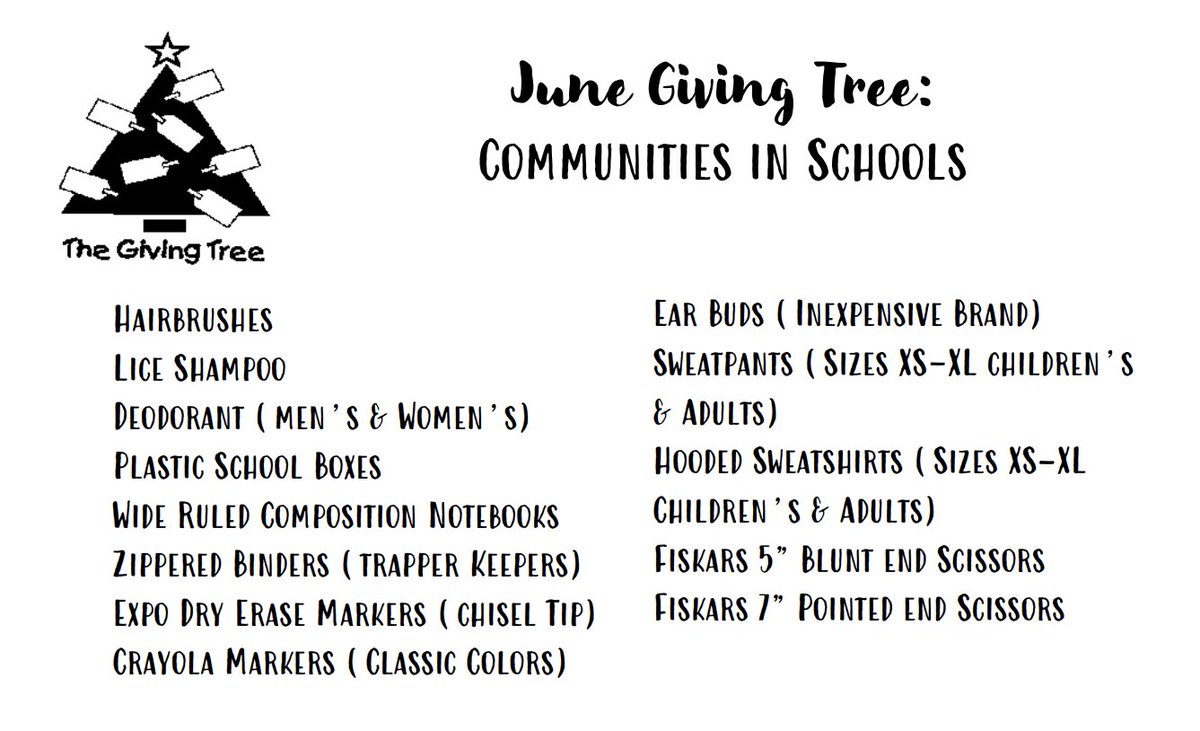 The Giving Tree

June Giving Tree:
Communities in Schools

Hairbrushes
Lice Shampoo
Deodorant ( men's & Women's)
Plastic School Boxes
Wide Ruled Composition Notebooks
Zippered Binders ( trapper Keepers)
Expo Dry Erase Markers ( chisel Tip)
Crayola Markers ( Classic Colors)

Ear Buds ( Inexpensive Brand)
Sweatpants ( Sizes XS-XL children's & Adults)
Hooded Sweatshirts ( Sizes XS-XL Children's & Adults)
Fiskars 5" Blunt end Scissors
Fiskars 7" Pointed end Scissors